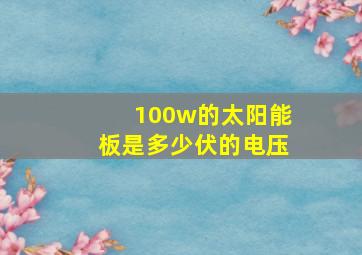 100w的太阳能板是多少伏的电压